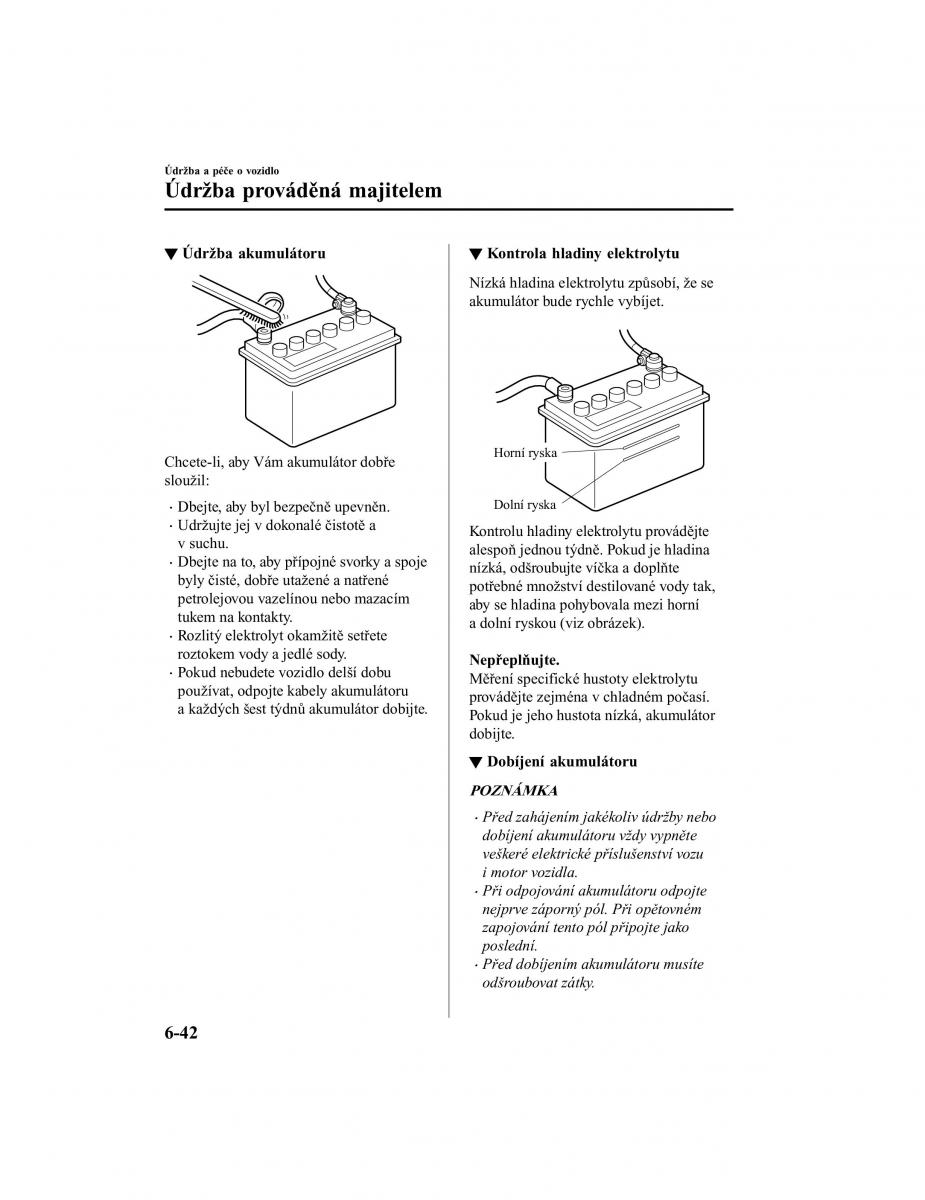 Údržba a péče o vozidlo

Údržba prováděná majitelem

▼ Údržba akumulátoru

Chcete-li, aby Vám akumulátor dobře sloužil:

· Dbejte, aby byl bezpečně upevněn.
· Udržujte jej v dokonalé čistotě a v suchu.
· Dbejte na to, aby přípojné svorky a spoje byly čisté, dobře utažené a natřené petrolejovou vazelínou nebo mazacím tukem na kontakty.
· Rozlitý elektrolyt okamžitě setřete roztokem vody a jedlé sody.
· Pokud nebudete vozidlo delší dobu používat, odpojte kabely akumulátoru a každých šest týdnů akumulátor dobijte.

▼ Kontrola hladiny elektrolytu

Nízká hladina elektrolytu způsobí, že se akumulátor bude rychle vybíjet.

Horní ryska

Dolní ryska

Kontrolu hladiny elektrolytu provádějte alespoň jednou týdně. Pokud je hladina nízká, odšroubujte víčka a doplňte potřebné množství destilované vody tak, aby se hladina pohybovala mezi horní a dolní ryskou (viz obrázek).

Nepřeplňujte.
Měření specifické hustoty elektrolytu provádějte zejména v chladném počasí. Pokud je jeho hustota nízká, akumulátor dobijte.

▼ Dobíjení akumulátoru

POZNÁMKA

· Před zahájením jakékoliv údržby nebo dobíjení akumulátoru vždy vypněte veškeré elektrické příslušenství vozu i motor vozidla.
· Při odpojování akumulátoru odpojte nejprve záporný pól. Při opětovném zapojování tento pól připojte jako poslední.
· Před dobíjením akumulátoru musíte odšroubovat zátky.

6-42